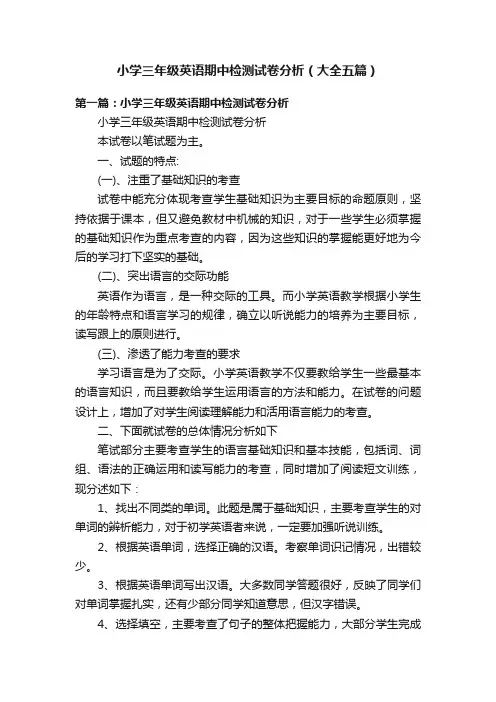 小学三年级英语期中检测试卷分析（大全五篇）

第一篇：小学三年级英语期中检测试卷分析

小学三年级英语期中检测试卷分析

本试卷以笔试题为主。

一、试题的特点:

(一)、注重了基础知识的考查

试卷中能充分体现考查学生基础知识为主要目标的命题原则，坚持依据于课本，但又避免教材中机械的知识，对于一些学生必须掌握的基础知识作为重点考查的内容，因为这些知识的掌握能更好地为今后的学习打下坚实的基础。

(二)、突出语言的交际功能

英语作为语言，是一种交际的工具。而小学英语教学根据小学生的年龄特点和语言学习的规律，确立以听说能力的培养为主要目标，读写跟上的原则进行。

(三)、渗透了能力考查的要求

学习语言是为了交际。小学英语教学不仅要教给学生一些最基本的语言知识，而且要教给学生运用语言的方法和能力。在试卷的问题设计上，增加了对学生阅读理解能力和活用语言能力的考查。

二、下面就试卷的总体情况分析如下

笔试部分主要考查学生的语言基础知识和基本技能，包括词、词组、语法的正确运用和读写能力的考查，同时增加了阅读短文训练，现分述如下：

1、找出不同类的单词。此题是属于基础知识，主要考查学生的对单词的辨析能力，对于初学英语者来说，一定要加强听说训练。

2、根据英语单词，选择正确的汉语。考察单词识记情况，出错较少。

3、根据英语单词写出汉语。大多数同学答题很好，反映了同学们对单词掌握扎实，还有少部分同学知道意思，但汉字错误。

4、选择填空，主要考查了句子的整体把握能力，大部分学生完成